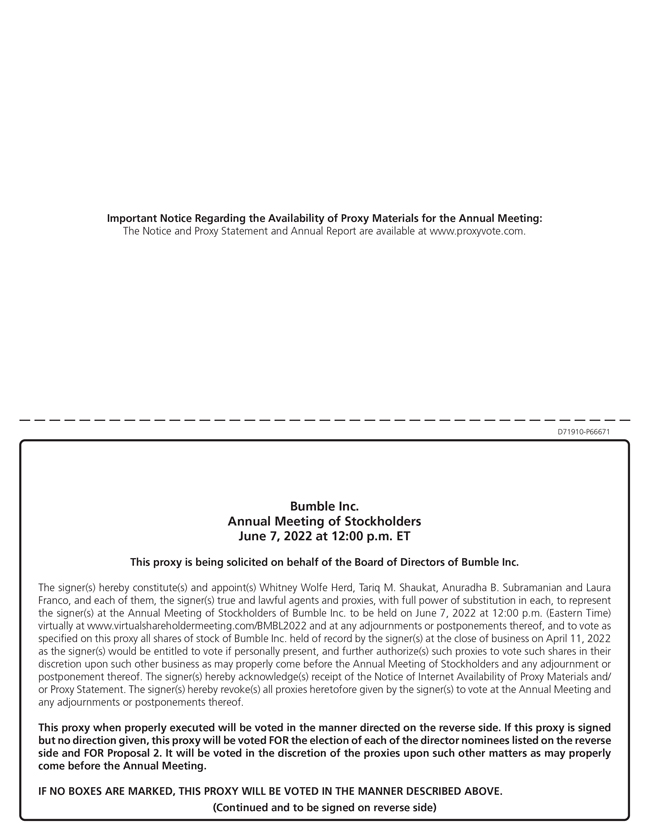 Important Notice Regarding the Availability of Proxy Materials for the Annual Meeting:
The Notice and Proxy Statement and Annual Report are available at www.proxyvote.com.

D71910-P66671

Bumble Inc.
Annual Meeting of Stockholders
June 7, 2022 at 12:00 p.m. ET

This proxy is being solicited on behalf of the Board of Directors of Bumble Inc.

The signer(s) hereby constitute(s) and appoint(s) Whitney Wolfe Herd, Tariq M. Shaukat, Anuradha B. Subramanian and Laura Franco, and each of them, the signer(s) true and lawful agents and proxies, with full power of substitution in each, to represent the signer(s) at the Annual Meeting of Stockholders of Bumble Inc. to be held on June 7, 2022 at 12:00 p.m. (Eastern Time) virtually at www.virtualshareholdermeeting.com/BMBL2022 and at any adjournments or postponements thereof, and to vote as specified on this proxy all shares of stock of Bumble Inc. held of record by the signer(s) at the close of business on April 11, 2022 as the signer(s) would be entitled to vote if personally present, and further authorize(s) such proxies to vote such shares in their discretion upon such other business as may properly come before the Annual Meeting of Stockholders and any adjournment or postponement thereof. The signer(s) hereby acknowledge(s) receipt of the Notice of Internet Availability of Proxy Materials and/or Proxy Statement. The signer(s) hereby revoke(s) all proxies heretofore given by the signer(s) to vote at the Annual Meeting and any adjournments or postponements thereof.

This proxy when properly executed will be voted in the manner directed on the reverse side. If this proxy is signed but no direction given, this proxy will be voted FOR the election of each of the director nominees listed on the reverse side and FOR Proposal 2. It will be voted in the discretion of the proxies upon such other matters as may properly come before the Annual Meeting.

IF NO BOXES ARE MARKED, THIS PROXY WILL BE VOTED IN THE MANNER DESCRIBED ABOVE.
(Continued and to be signed on reverse side)